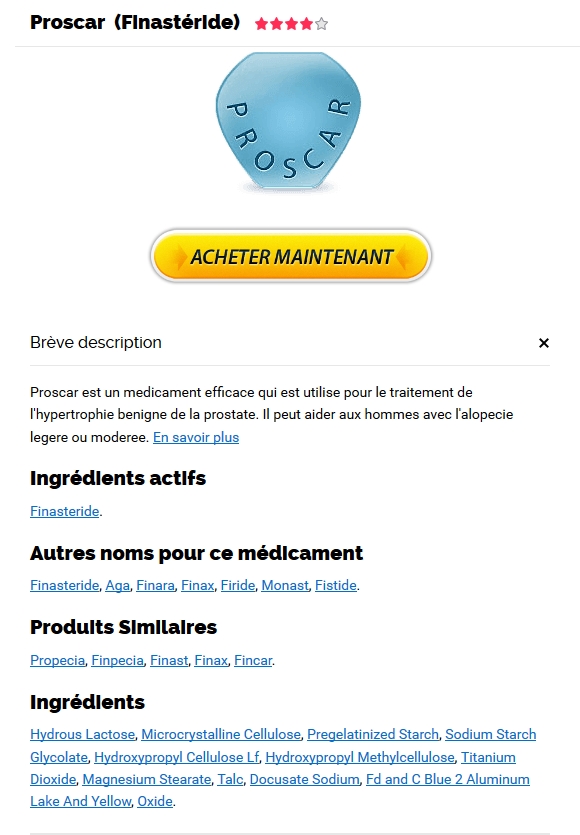 Proscar (Finastéride)

PROSCAR

ACHETER MAINTENANT

Brève description ×

Proscar est un medicament efficace qui est utilise pour le traitement de l'hypertrophie benigne de la prostate. Il peut aider aux hommes avec l'alopecie legere ou moderee. En savoir plus

Ingrédients actifs

Finasteride.

Autres noms pour ce médicament

Finasteride, Aga, Finara, Finax, Firide, Monast, Fistide.

Produits Similaires

Propecia, Finpecia, Finast, Finax, Fincar.

Ingrédients

Hydrous Lactose, Microcrystalline Cellulose, Pregelatinized Starch, Sodium Starch Glycolate, Hydroxypropyl Cellulose Lf, Hydroxypropyl Methylcellulose, Titanium Dioxide, Magnesium Stearate, Talc, Docusate Sodium, Fd and C Blue 2 Aluminum Lake And Yellow, Oxide.